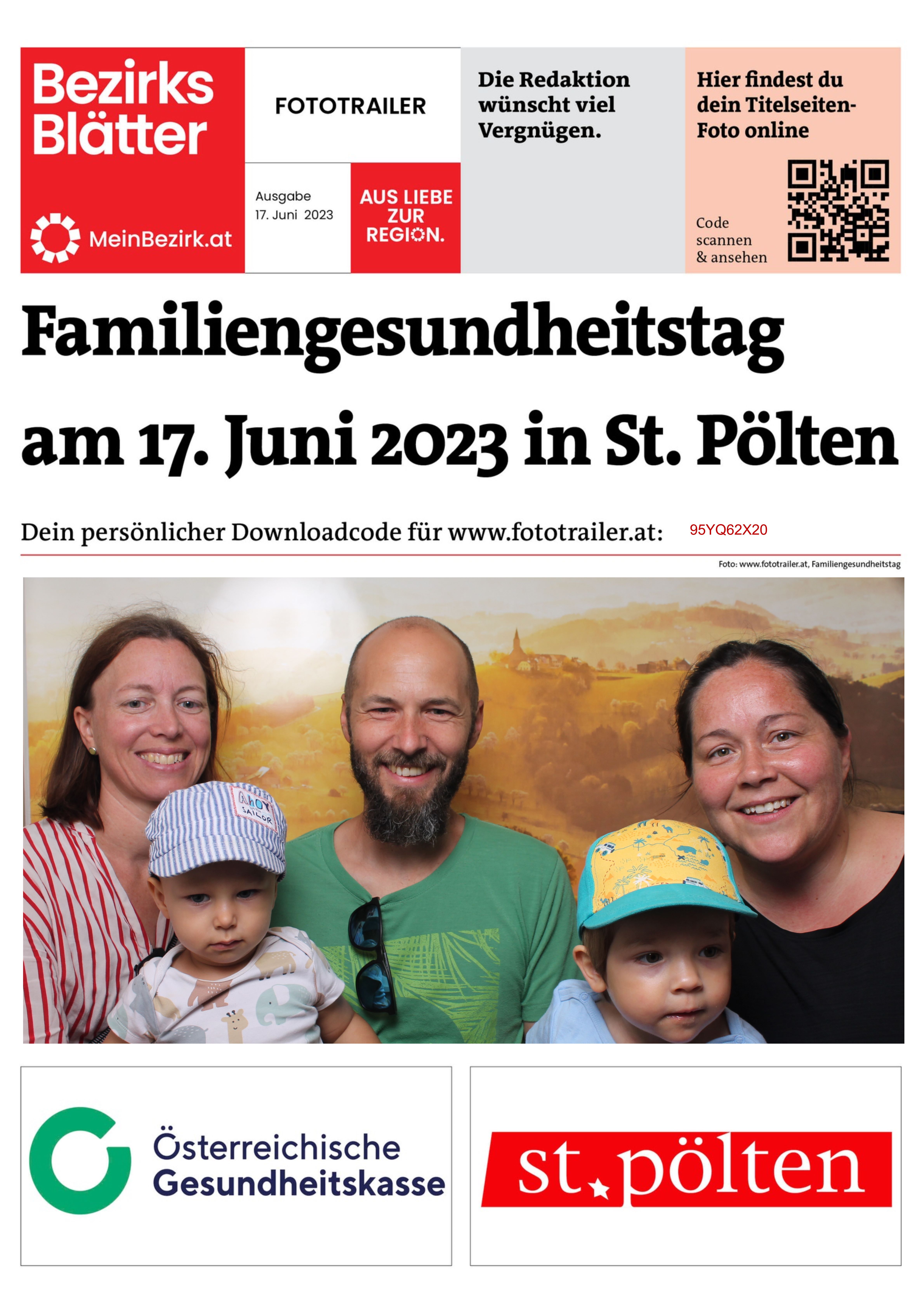 Bezirks Blätter

MeinBezirk.at

FOTOTRAILER

Ausgabe 17. Juni 2023

AUS LIEBE ZUR REGION.

Die Redaktion wünscht viel Vergnügen.

Hier findest du dein Titelseiten-Foto online

Code scannen & ansehen

Familiengesundheitstag am 17. Juni 2023 in St. Pölten

Dein persönlicher Downloadcode für www.fototrailer.at: 95YQ62X20

Foto: www.fototrailer.at, Familiengesundheitstag

AHOY SAILOR

Österreichische Gesundheitskasse

st. pölten